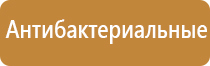 Антибактериальные